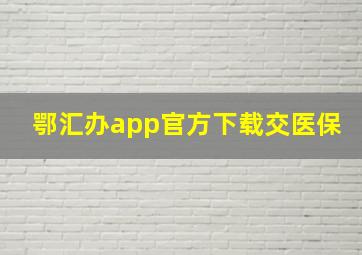 鄂汇办app官方下载交医保